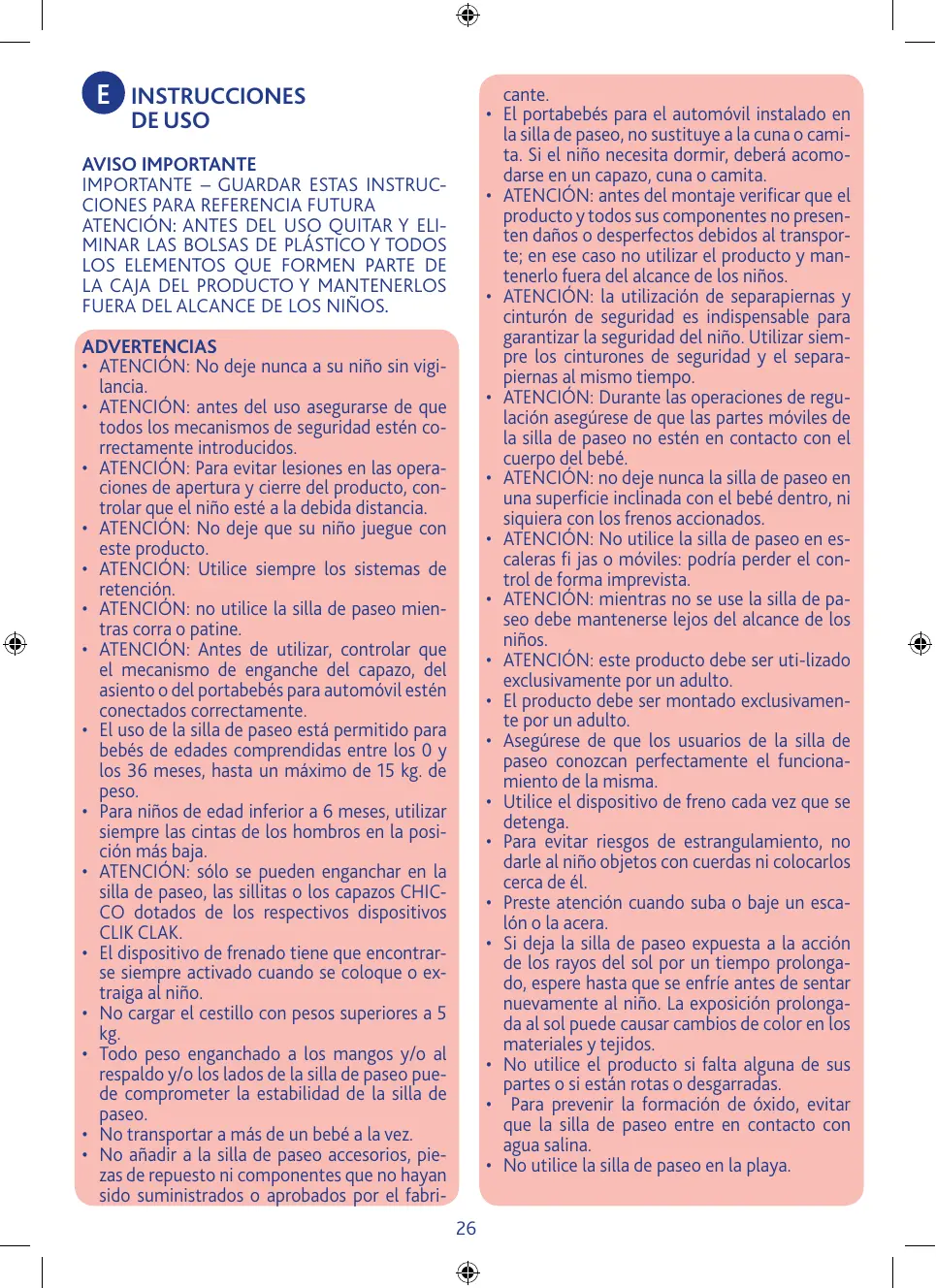 E INSTRUCCIONES DE USO

AVISO IMPORTANTE
IMPORTANTE – GUARDAR ESTAS INSTRUCCIONES PARA REFERENCIA FUTURA
ATENCIÓN: ANTES DEL USO QUITAR Y ELIMINAR LAS BOLSAS DE PLÁSTICO Y TODOS LOS ELEMENTOS QUE FORMEN PARTE DE LA CAJA DEL PRODUCTO Y MANTENERLOS FUERA DEL ALCANCE DE LOS NIÑOS.

ADVERTENCIAS
• ATENCIÓN: No deje nunca a su niño sin vigilancia.
• ATENCIÓN: antes del uso asegurarse de que todos los mecanismos de seguridad estén correctamente introducidos.
• ATENCIÓN: Para evitar lesiones en las operaciones de apertura y cierre del producto, controlar que el niño esté a la debida distancia.
• ATENCIÓN: No deje que su niño juegue con este producto.
• ATENCIÓN: Utilice siempre los sistemas de retención.
• ATENCIÓN: no utilice la silla de paseo mientras corra o patine.
• ATENCIÓN: Antes de utilizar, controlar que el mecanismo de enganche del capazo, del asiento o del portabebés para automóvil estén conectados correctamente.
• El uso de la silla de paseo está permitido para bebés de edades comprendidas entre los 0 y los 36 meses, hasta un máximo de 15 kg. de peso.
• Para niños de edad inferior a 6 meses, utilizar siempre las cintas de los hombros en la posición más baja.
• ATENCIÓN: sólo se pueden enganchar en la silla de paseo, las sillitas o los capazos CHICCO dotados de los respectivos dispositivos CLIK CLAK.
• El dispositivo de frenado tiene que encontrarse siempre activado cuando se coloque o extraiga al niño.
• No cargar el cestillo con pesos superiores a 5 kg.
• Todo peso enganchado a los mangos y/o al respaldo y/o los lados de la silla de paseo puede comprometer la estabilidad de la silla de paseo.
• No transportar a más de un bebé a la vez.
• No añadir a la silla de paseo accesorios, piezas de repuesto ni componentes que no hayan sido suministrados o aprobados por el fabricante.
• El portabebés para el automóvil instalado en la silla de paseo, no sustituye a la cuna o camita. Si el niño necesita dormir, deberá acomodarse en un capazo, cuna o camita.
• ATENCIÓN: antes del montaje verificar que el producto y todos sus componentes no presenten daños o desperfectos debidos al transporte; en ese caso no utilizar el producto y mantenerlo fuera del alcance de los niños.
• ATENCIÓN: la utilización de separapiernas y cinturón de seguridad es indispensable para garantizar la seguridad del niño. Utilizar siempre los cinturones de seguridad y el separapiernas al mismo tiempo.
• ATENCIÓN: Durante las operaciones de regulación asegúrese de que las partes móviles de la silla de paseo no estén en contacto con el cuerpo del bebé.
• ATENCIÓN: no deje nunca la silla de paseo en una superficie inclinada con el bebé dentro, ni siquiera con los frenos accionados.
• ATENCIÓN: No utilice la silla de paseo en escaleras fi jas o móviles: podría perder el control de forma imprevista.
• ATENCIÓN: mientras no se use la silla de paseo debe mantenerse lejos del alcance de los niños.
• ATENCIÓN: este producto debe ser uti-lizado exclusivamente por un adulto.
• El producto debe ser montado exclusivamente por un adulto.
• Asegúrese de que los usuarios de la silla de paseo conozcan perfectamente el funcionamiento de la misma.
• Utilice el dispositivo de freno cada vez que se detenga.
• Para evitar riesgos de estrangulamiento, no darle al niño objetos con cuerdas ni colocarlos cerca de él.
• Preste atención cuando suba o baje un escalón o la acera.
• Si deja la silla de paseo expuesta a la acción de los rayos del sol por un tiempo prolongado, espere hasta que se enfríe antes de sentar nuevamente al niño. La exposición prolongada al sol puede causar cambios de color en los materiales y tejidos.
• No utilice el producto si falta alguna de sus partes o si están rotas o desgarradas.
• Para prevenir la formación de óxido, evitar que la silla de paseo entre en contacto con agua salina.
• No utilice la silla de paseo en la playa.

26